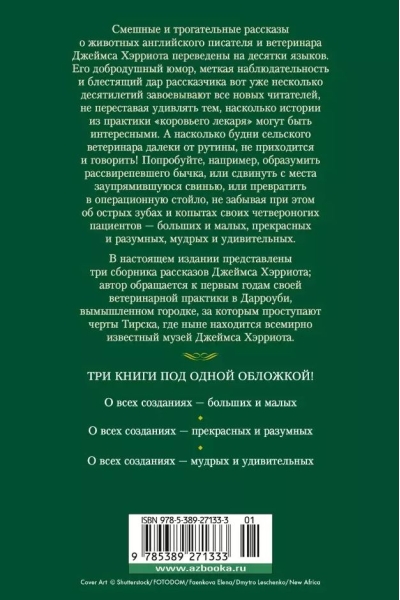 Смешные и трогательные рассказы о животных английского писателя и ветеринара Джеймса Хэрриота переведены на десятки языков. Его добродушный юмор, меткая наблюдательность и блестящий дар рассказчика вот уже несколько десятилетий завоевывают все новых читателей, не переставая удивлять тем, насколько истории из практики «коровьего лекаря» могут быть интересными. А насколько будни сельского ветеринара далеки от рутины, не приходится и говорить! Попробуйте, например, образумить рассвирепевшего бычка, или сдвинуть с места заупрямившуюся свинью, или превратить в операционную стойло, не забывая при этом об острых зубах и копытах своих четвероногих пациентов — больших и малых, прекрасных и разумных, мудрых и удивительных.

В настоящем издании представлены три сборника рассказов Джеймса Хэрриота; автор обращается к первым годам своей ветеринарной практики в Дарроуби, вымышленном городке, за которым проступают черты Тирска, где ныне находится всемирно известный музей Джеймса Хэрриота.

ТРИ КНИГИ ПОД ОДНОЙ ОБЛОЖКОЙ!

О всех созданиях — больших и малых

О всех созданиях — прекрасных и разумных

О всех созданиях — мудрых и удивительных

ISBN 978-5-389-27133-3 01

9 785389 271333

www.azbooka.ru

Cover Art © Shutterstock/FOTODOM/Faenkova Elena/Dmytro Leschenko/New Africa